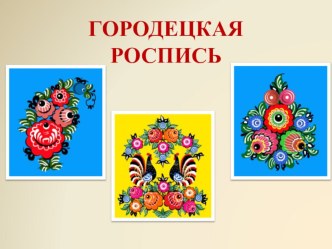 ГОРОДЕЦКАЯ РОСПИСЬ